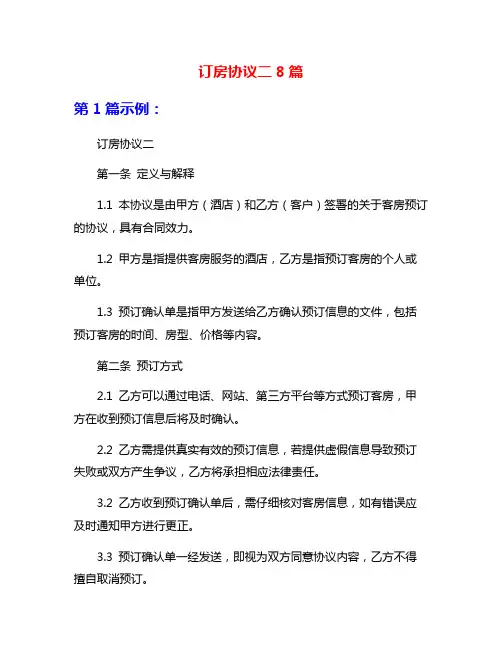 订房协议二 8 篇

第 1 篇示例：

订房协议二

第一条 定义与解释

1.1 本协议是由甲方（酒店）和乙方（客户）签署的关于客房预订的协议，具有合同效力。

1.2 甲方是指提供客房服务的酒店，乙方是指预订客房的个人或单位。

1.3 预订确认单是指甲方发送给乙方确认预订信息的文件，包括预订客房的时间、房型、价格等内容。

第二条 预订方式

2.1 乙方可以通过电话、网站、第三方平台等方式预订客房，甲方在收到预订信息后将及时确认。

2.2 乙方需提供真实有效的预订信息，若提供虚假信息导致预订失败或双方产生争议，乙方将承担相应法律责任。

3.2 乙方收到预订确认单后，需仔细核对客房信息，如有错误应及时通知甲方进行更正。

3.3 预订确认单一经发送，即视为双方同意协议内容，乙方不得擅自取消预订。